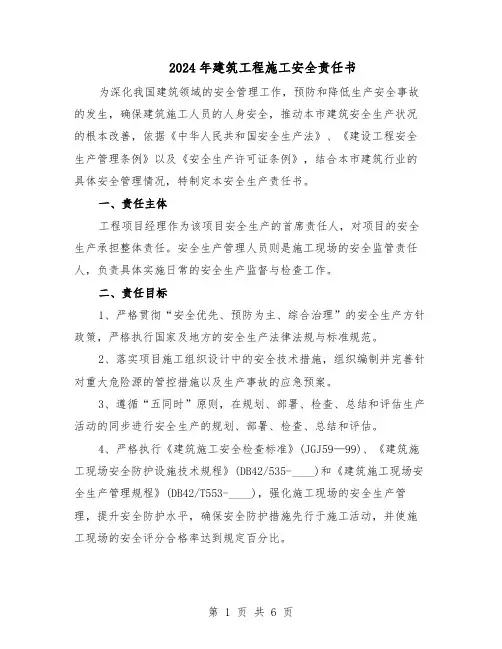 2024年建筑工程施工安全责任书

为深化我国建筑领域的安全管理工作，预防和降低生产安全事故的发生，确保建筑施工人员的人身安全，推动本市建筑安全生产状况的根本改善，依据《中华人民共和国安全生产法》、《建设工程安全生产管理条例》以及《安全生产许可证条例》，结合本市建筑行业的具体安全管理情况，特制定本安全生产责任书。

一、责任主体

工程项目经理作为该项目安全生产的首席责任人，对项目的安全生产承担整体责任。安全生产管理人员则是施工现场的安全监管责任人，负责具体实施日常的安全生产监督与检查工作。

二、责任目标

1、严格贯彻“安全优先、预防为主、综合治理”的安全生产方针政策，严格执行国家及地方的安全生产法律法规与标准规范。

2、落实项目施工组织设计中的安全技术措施，组织编制并完善针对重大危险源的管控措施以及生产事故的应急预案。

3、遵循“五同时”原则，在规划、部署、检查、总结和评估生产活动的同步进行安全生产的规划、部署、检查、总结和评估。

4、严格执行《建筑施工安全检查标准》(JGJ59—99)、《建筑施工现场安全防护设施技术规程》(DB42/535-____)和《建筑施工现场安全生产管理规程》(DB42/T553-____)，强化施工现场的安全生产管理，提升安全防护水平，确保安全防护措施先行于施工活动，并使施工现场的安全评分合格率达到规定百分比。

第 1 页 共 6 页